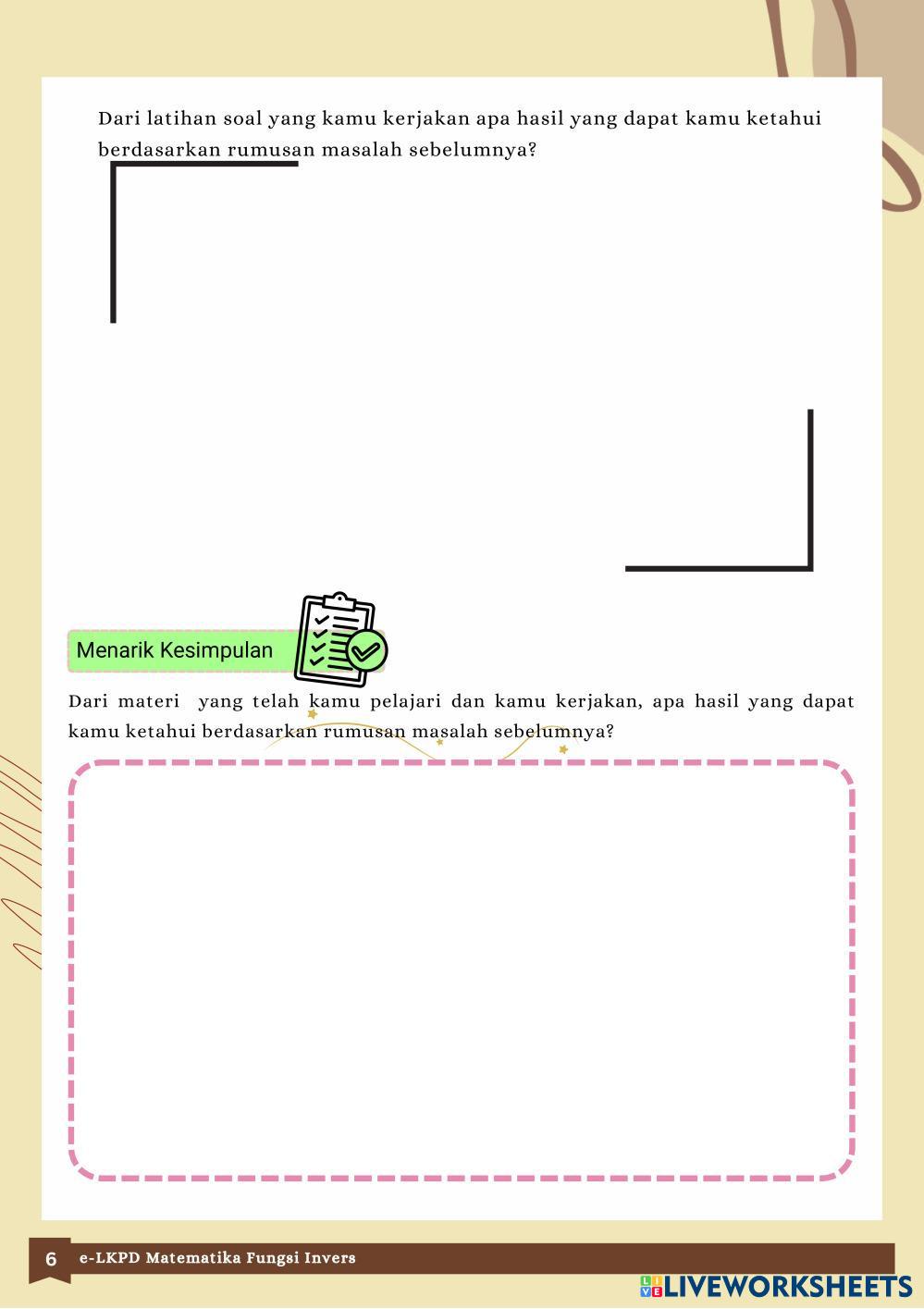 Dari latihan soal yang kamu kerjakan apa hasil yang dapat kamu ketahui berdasarkan rumusan masalah sebelumnya?

Menarik Kesimpulan

Dari materi yang telah kamu pelajari dan kamu kerjakan, apa hasil yang dapat kamu ketahui berdasarkan rumusan masalah sebelumnya?

6 e-LKPD Matematika Fungsi Invers

LIVEWORKSHEETS